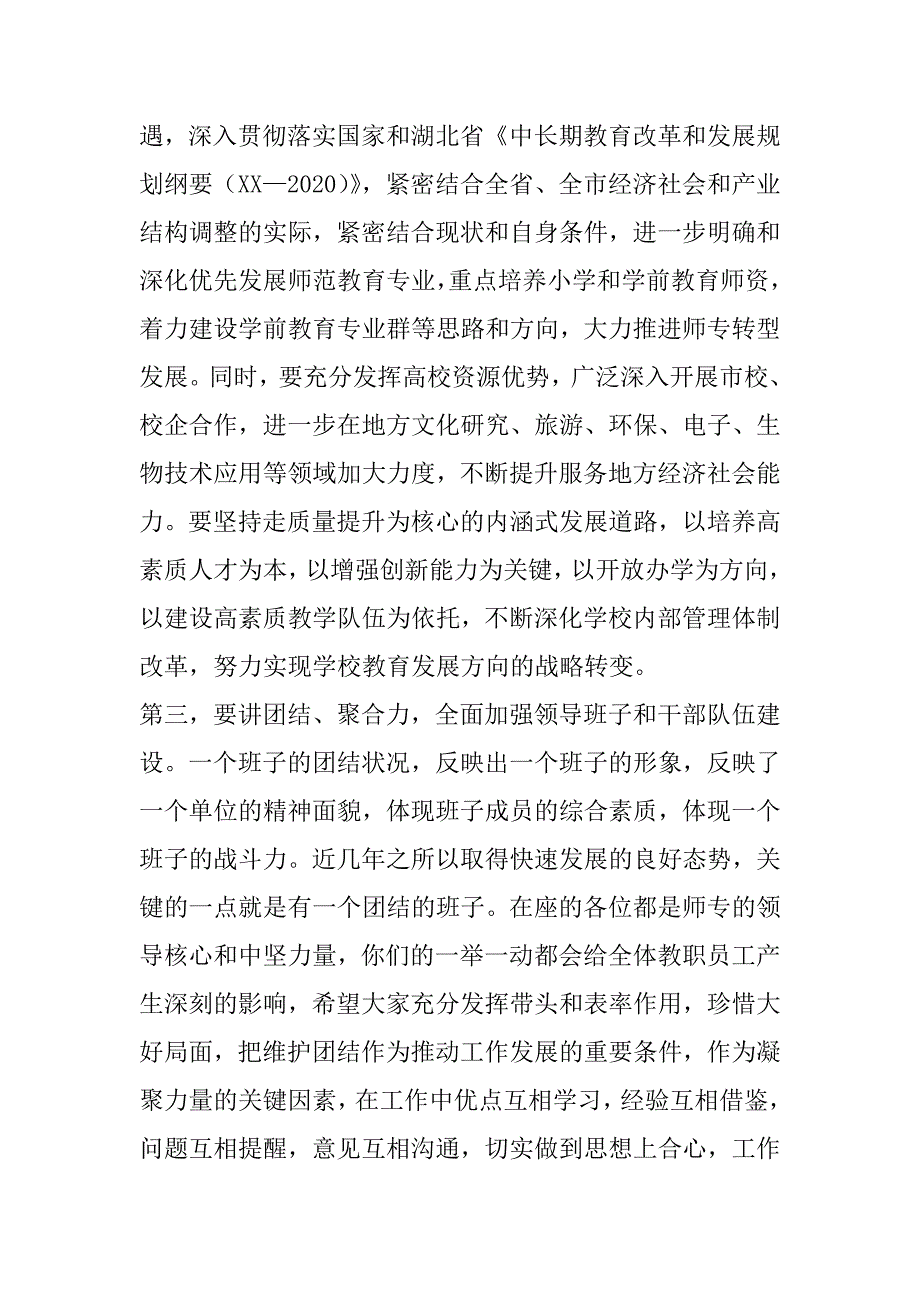 遇，深入贯彻落实国家和湖北省《中长期教育改革和发展规划纲要（XX—2020）》，紧密结合全省、全市经济社会和产业结构调整的实际，紧密结合现状和自身条件，进一步明确和深化优先发展师范教育专业，重点培养小学和学前教育师资，着力建设学前教育专业群等思路和方向，大力推进师专转型发展。同时，要充分发挥高校资源优势，广泛深入开展市校、校企合作，进一步在地方文化研究、旅游、环保、电子、生物技术应用等领域加大力度，不断提升服务地方经济社会能力。要坚持走质量提升为核心的内涵式发展道路，以培养高素质人才为本，以增强创新能力为关键，以开放办学为方向，以建设高素质教学队伍为依托，不断深化学校内部管理体制改革，努力实现学校教育发展方向的战略转变。

第三，要讲团结、聚合力，全面加强领导班子和干部队伍建设。一个班子的团结状况，反映出一个班子的形象，反映了一个单位的精神面貌，体现班子成员的综合素质，体现一个班子的战斗力。近几年之所以取得快速发展的良好态势，关键的一点就是有一个团结的班子。在座的各位都是师专的领导核心和中坚力量，你们的一举一动都会给全体教职员工产生深刻的影响，希望大家充分发挥带头和表率作用，珍惜大好局面，把维护团结作为推动工作发展的重要条件，作为凝聚力量的关键因素，在工作中优点互相学习，经验互相借鉴，问题互相提醒，意见互相沟通，切实做到思想上合心，工作